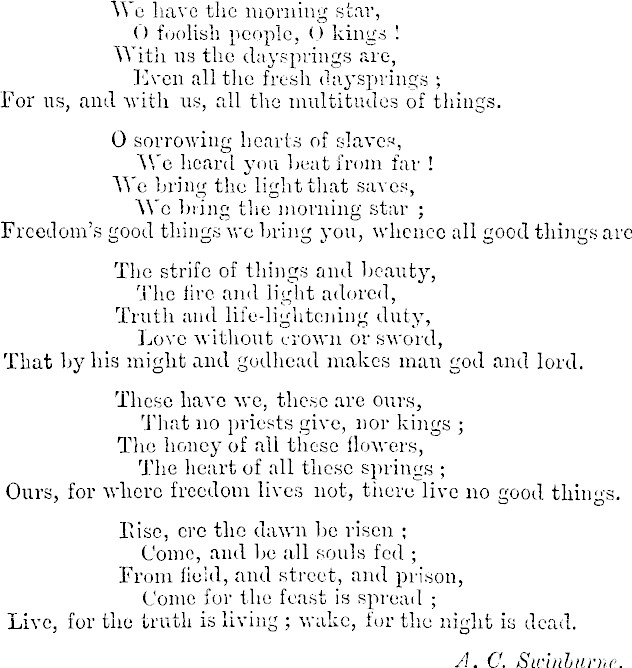 We have the morning star,
O foolish people, O kings !
With us the daysprings are,
Even all the fresh daysprings ;
For us, and with us, all the multitudes of things.

O sorrowing hearts of slaves,
We heard you beat from far !
We bring the light that saves,
We bring the morning star ;
Freedom's good things we bring you, whence all good things are

The strife of things and beauty,
The fire and light adored,
Truth and life-lightening duty,
Love without crown or sword,
That by his might and godhead makes man god and lord.

These have we, these are ours,
That no priests give, nor kings ;
The honey of all these flowers,
The heart of all these springs ;
Ours, for where freedom lives not, there live no good things.

Rise, ere the dawn be risen ;
Come, and be all souls fed ;
From field, and street, and prison,
Come for the feast is spread ;
Live, for the truth is living ; wake, for the night is dead.

A. C. Swinburne.